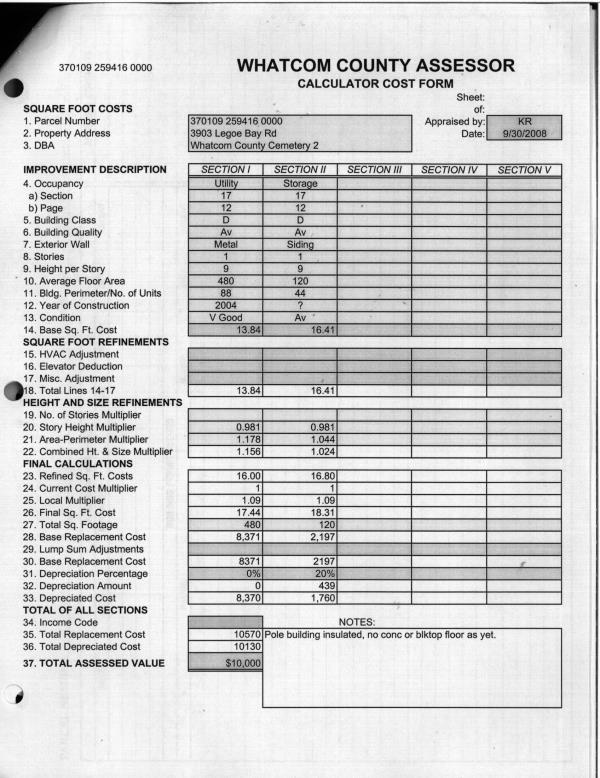 370109 259416 0000

WHATCOM COUNTY ASSESSOR
CALCULATOR COST FORM

Sheet:
of:
Appraised by: KR
Date: 9/30/2008

SQUARE FOOT COSTS
1. Parcel Number 370109 259416 0000
2. Property Address 3903 Legoe Bay Rd
3. DBA Whatcom County Cemetery 2

| IMPROVEMENT DESCRIPTION | SECTION I | SECTION II | SECTION III | SECTION IV | SECTION V |
|---|---|---|---|---|---|
| 4. Occupancy | Utility | Storage | | | |
| a) Section | 17 | 17 | | | |
| b) Page | 12 | 12 | | | |
| 5. Building Class | D | D | | | |
| 6. Building Quality | Av | Av | | | |
| 7. Exterior Wall | Metal | Siding | | | |
| 8. Stories | 1 | 1 | | | |
| 9. Height per Story | 9 | 9 | | | |
| 10. Average Floor Area | 480 | 120 | | | |
| 11. Bldg. Perimeter/No. of Units | 88 | 44 | | | |
| 12. Year of Construction | 2004 | ? | | | |
| 13. Condition | V Good | Av | | | |
| 14. Base Sq. Ft. Cost | 13.84 | 16.41 | | | |
| SQUARE FOOT REFINEMENTS | | | | | |
| 15. HVAC Adjustment | | | | | |
| 16. Elevator Deduction | | | | | |
| 17. Misc. Adjustment | | | | | |
| 18. Total Lines 14-17 | 13.84 | 16.41 | | | |
| HEIGHT AND SIZE REFINEMENTS | | | | | |
| 19. No. of Stories Multiplier | | | | | |
| 20. Story Height Multiplier | 0.981 | 0.981 | | | |
| 21. Area-Perimeter Multiplier | 1.178 | 1.044 | | | |
| 22. Combined Ht. & Size Multiplier | 1.156 | 1.024 | | | |
| FINAL CALCULATIONS | | | | | |
| 23. Refined Sq. Ft. Costs | 16.00 | 16.80 | | | |
| 24. Current Cost Multiplier | 1 | 1 | | | |
| 25. Local Multiplier | 1.09 | 1.09 | | | |
| 26. Final Sq. Ft. Cost | 17.44 | 18.31 | | | |
| 27. Total Sq. Footage | 480 | 120 | | | |
| 28. Base Replacement Cost | 8,371 | 2,197 | | | |
| 29. Lump Sum Adjustments | | | | | |
| 30. Base Replacement Cost | 8371 | 2197 | | | |
| 31. Depreciation Percentage | 0% | 20% | | | |
| 32. Depreciation Amount | 0 | 439 | | | |
| 33. Depreciated Cost | 8,370 | 1,760 | | | |

TOTAL OF ALL SECTIONS
34. Income Code
35. Total Replacement Cost 10570
36. Total Depreciated Cost 10130
37. TOTAL ASSESSED VALUE $10,000

NOTES:
Pole building insulated, no conc or blktop floor as yet.